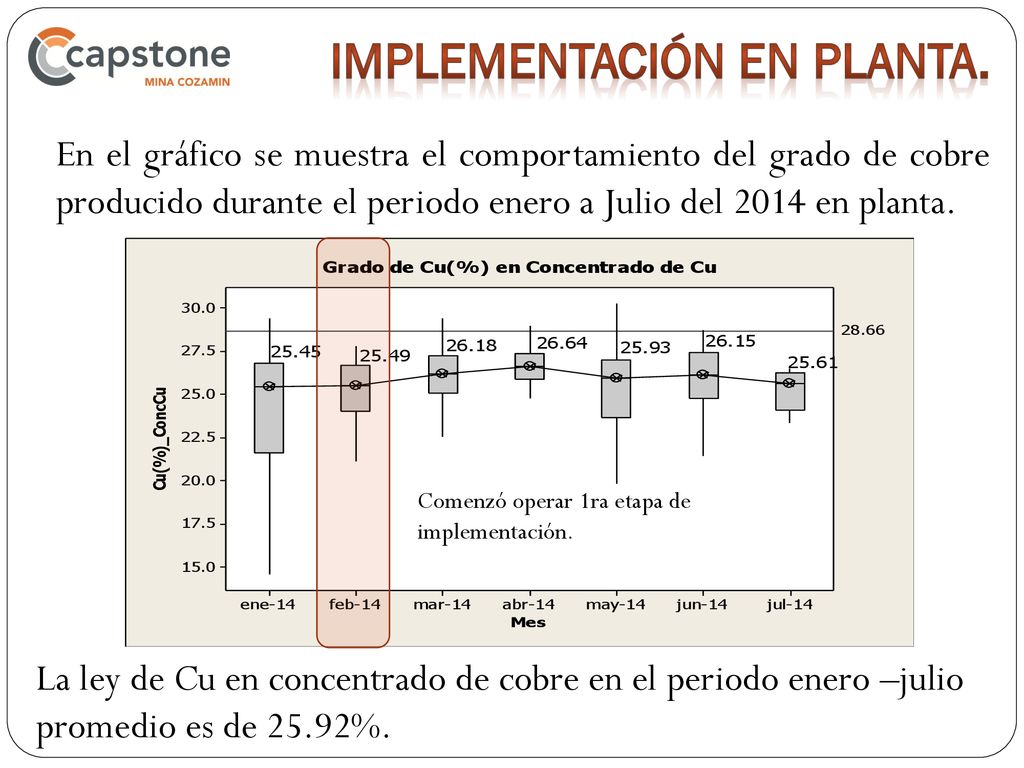 capstone
MINA COZAMIN

IMPLEMENTACIÓN EN PLANTA.

En el gráfico se muestra el comportamiento del grado de cobre producido durante el periodo enero a Julio del 2014 en planta.

Grado de Cu(%) en Concentrado de Cu

Cu(%)_ConcCu

30.0
27.5
25.0
22.5
20.0
17.5
15.0

28.66

25.45
25.49
26.18
26.64
25.93
26.15
25.61

Comenzó operar 1ra etapa de implementación.

ene-14 feb-14 mar-14 abr-14 may-14 jun-14 jul-14
Mes

La ley de Cu en concentrado de cobre en el periodo enero –julio promedio es de 25.92%.